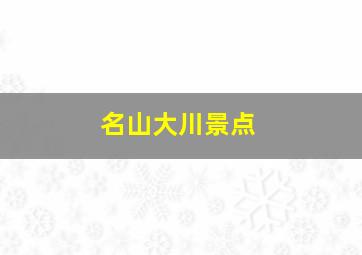 名山大川景点